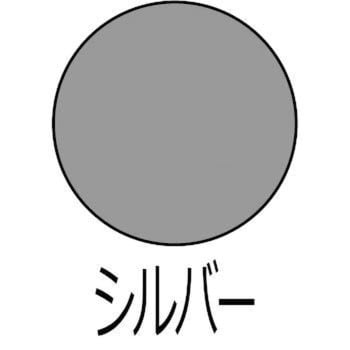 シルバー